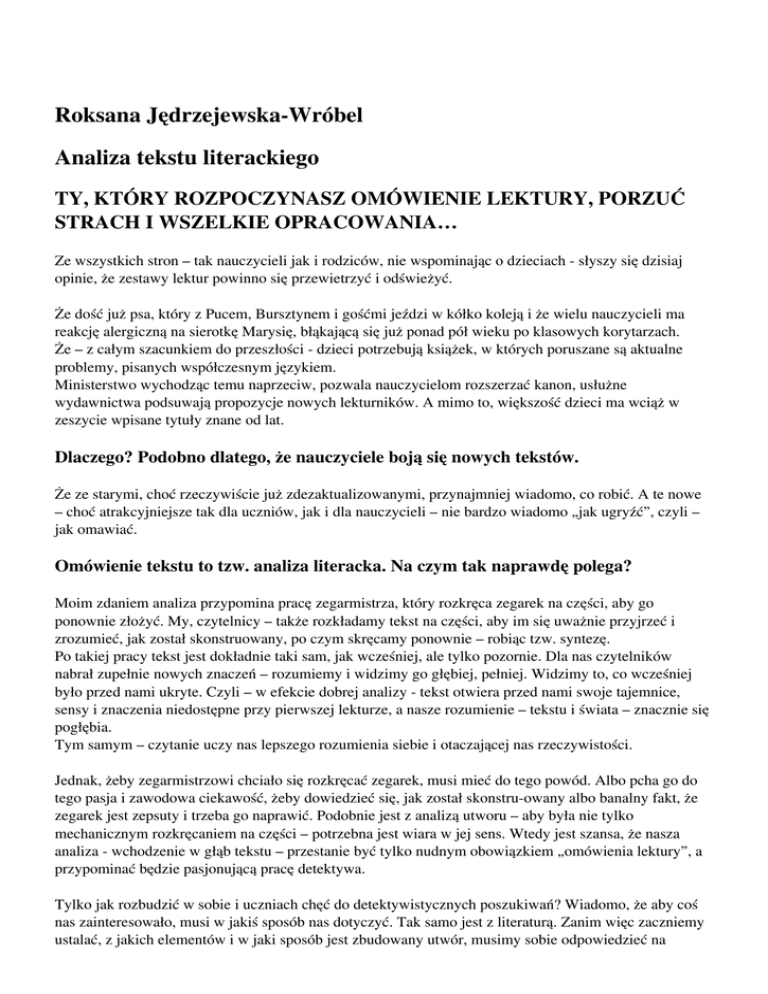 Roksana Jędrzejewska-Wróbel

Analiza tekstu literackiego

TY, KTÓRY ROZPOCZYNASZ OMÓWIENIE LEKTURY, PORZUĆ STRACH I WSZELKIE OPRACOWANIA…

Ze wszystkich stron – tak nauczycieli jak i rodziców, nie wspominając o dzieciach - słyszy się dzisiaj opinie, że zestawy lektur powinno się przewietrzyć i odświeżyć.

Że dość już psa, który z Pucem, Bursztynem i gośćmi jeździ w kółko koleją i że wielu nauczycieli ma reakcję alergiczną na sierotkę Marysię, błąkającą się już ponad pół wieku po klasowych korytarzach.
Że – z całym szacunkiem do przeszłości - dzieci potrzebują książek, w których poruszane są aktualne problemy, pisanych współczesnym językiem.
Ministerstwo wychodząc temu naprzeciw, pozwala nauczycielom rozszerzać kanon, usłużne wydawnictwa podsuwają propozycje nowych lekturników. A mimo to, większość dzieci ma wciąż w zeszycie wpisane tytuły znane od lat.

Dlaczego? Podobno dlatego, że nauczyciele boją się nowych tekstów.

Że ze starymi, choć rzeczywiście już zdezaktualizowanymi, przynajmniej wiadomo, co robić. A te nowe – choć atrakcyjniejsze tak dla uczniów, jak i dla nauczycieli – nie bardzo wiadomo „jak ugryźć", czyli – jak omawiać.

Omówienie tekstu to tzw. analiza literacka. Na czym tak naprawdę polega?

Moim zdaniem analiza przypomina pracę zegarmistrza, który rozkręca zegarek na części, aby go ponownie złożyć. My, czytelnicy – także rozkładamy tekst na części, aby im się uważnie przyjrzeć i zrozumieć, jak został skonstruowany, po czym skręcamy ponownie – robiąc tzw. syntezę.
Po takiej pracy tekst jest dokładnie taki sam, jak wcześniej, ale tylko pozornie. Dla nas czytelników nabrał zupełnie nowych znaczeń – rozumiemy i widzimy go głębiej, pełniej. Widzimy to, co wcześniej było przed nami ukryte. Czyli – w efekcie dobrej analizy - tekst otwiera przed nami swoje tajemnice, sensy i znaczenia niedostępne przy pierwszej lekturze, a nasze rozumienie – tekstu i świata – znacznie się pogłębia.
Tym samym – czytanie uczy nas lepszego rozumienia siebie i otaczającej nas rzeczywistości.

Jednak, żeby zegarmistrzowi chciało się rozkręcać zegarek, musi mieć do tego powód. Albo pcha go do tego pasja i zawodowa ciekawość, żeby dowiedzieć się, jak został skonstru-owany albo banalny fakt, że zegarek jest zepsuty i trzeba go naprawić. Podobnie jest z analizą utworu – aby była nie tylko mechanicznym rozkręcaniem na części – potrzebna jest wiara w jej sens. Wtedy jest szansa, że nasza analiza - wchodzenie w głąb tekstu – przestanie być tylko nudnym obowiązkiem „omówienia lektury", a przypominać będzie pasjonującą pracę detektywa.

Tylko jak rozbudzić w sobie i uczniach chęć do detektywistycznych poszukiwań? Wiadomo, że aby coś nas zainteresowało, musi w jakiś sposób nas dotyczyć. Tak samo jest z literaturą. Zanim więc zaczniemy ustalać, z jakich elementów i w jaki sposób jest zbudowany utwór, musimy sobie odpowiedzieć na